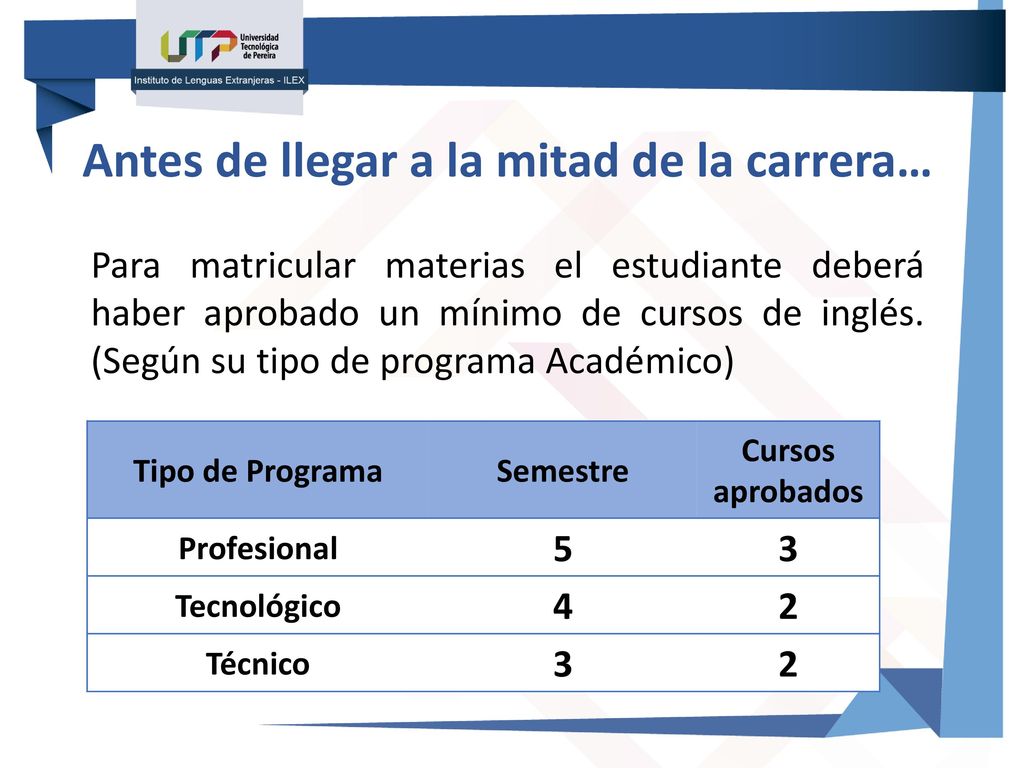 UTP Universidad Tecnológica de Pereira

Instituto de Lenguas Extranjeras - ILEX

Antes de llegar a la mitad de la carrera…

Para matricular materias el estudiante deberá haber aprobado un mínimo de cursos de inglés. (Según su tipo de programa Académico)

| Tipo de Programa | Semestre | Cursos aprobados |
|---|---|---|
| Profesional | 5 | 3 |
| Tecnológico | 4 | 2 |
| Técnico | 3 | 2 |